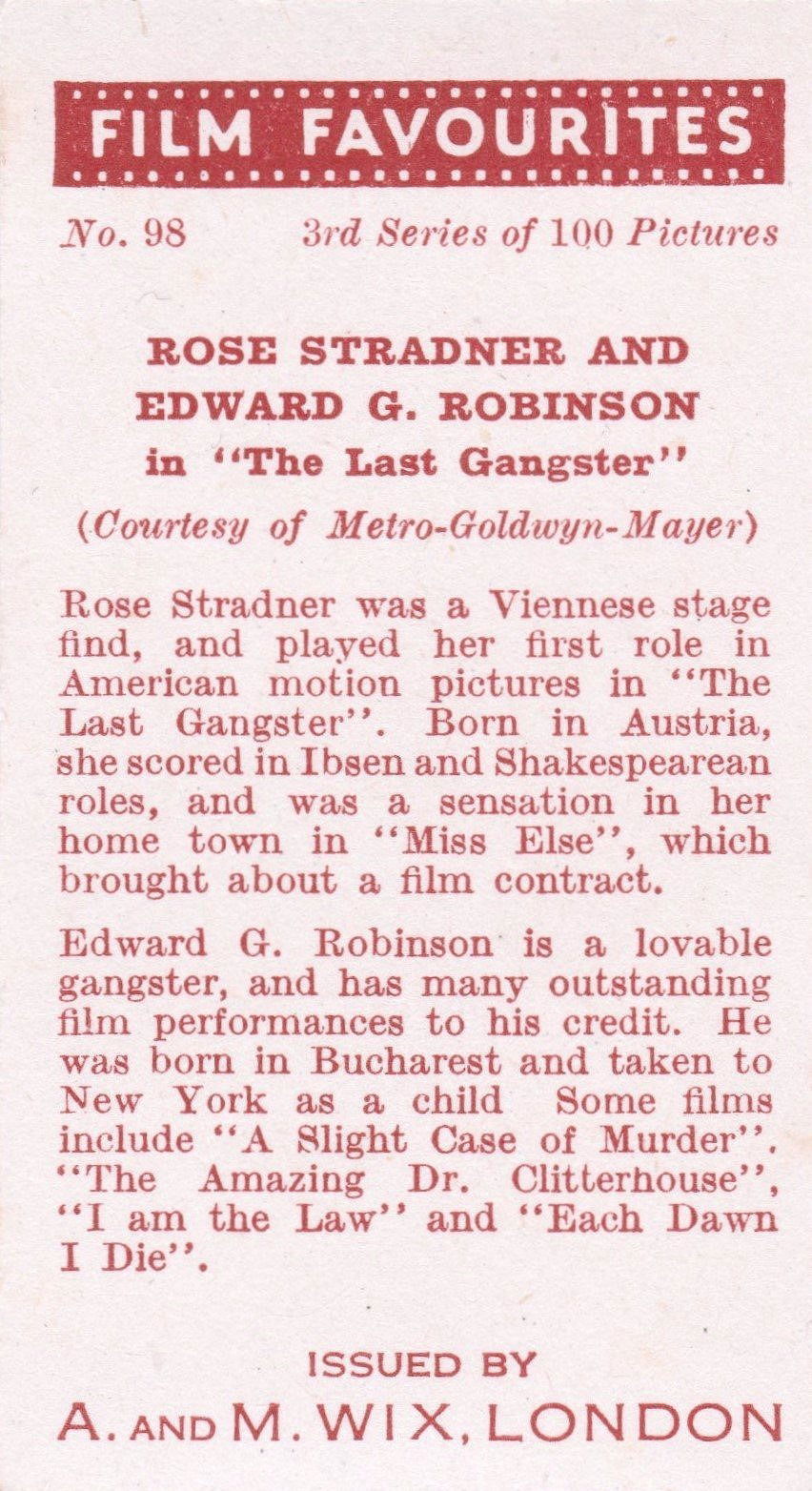 FILM FAVOURITES

No. 98 3rd Series of 100 Pictures

ROSE STRADNER AND EDWARD G. ROBINSON in "The Last Gangster"

(Courtesy of Metro-Goldwyn-Mayer)

Rose Stradner was a Viennese stage find, and played her first role in American motion pictures in "The Last Gangster". Born in Austria, she scored in Ibsen and Shakespearean roles, and was a sensation in her home town in "Miss Else", which brought about a film contract.

Edward G. Robinson is a lovable gangster, and has many outstanding film performances to his credit. He was born in Bucharest and taken to New York as a child Some films include "A Slight Case of Murder". "The Amazing Dr. Clitterhouse", "I am the Law" and "Each Dawn I Die".

ISSUED BY
A. AND M. WIX, LONDON